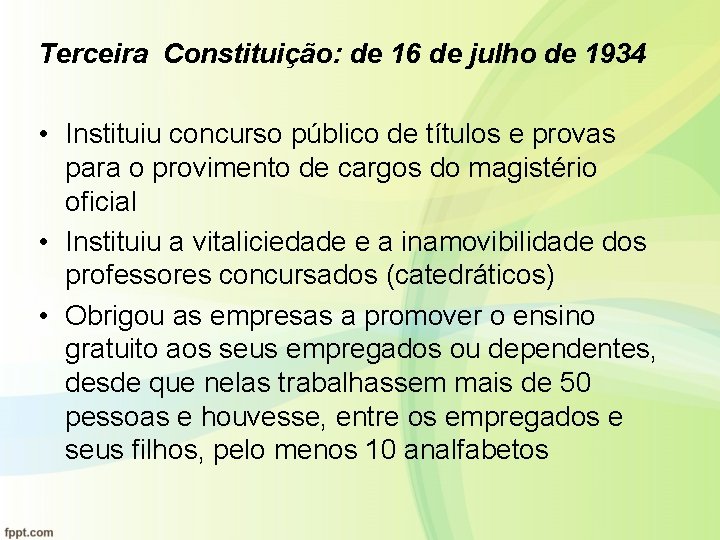 Terceira Constituição: de 16 de julho de 1934

• Instituiu concurso público de títulos e provas para o provimento de cargos do magistério oficial
• Instituiu a vitaliciedade e a inamovibilidade dos professores concursados (catedráticos)
• Obrigou as empresas a promover o ensino gratuito aos seus empregados ou dependentes, desde que nelas trabalhassem mais de 50 pessoas e houvesse, entre os empregados e seus filhos, pelo menos 10 analfabetos

fppt.com